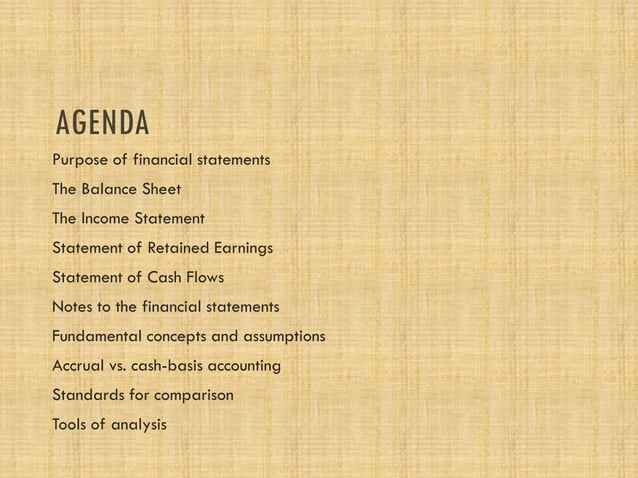 AGENDA

Purpose of financial statements

The Balance Sheet

The Income Statement

Statement of Retained Earnings

Statement of Cash Flows

Notes to the financial statements

Fundamental concepts and assumptions

Accrual vs. cash-basis accounting

Standards for comparison

Tools of analysis